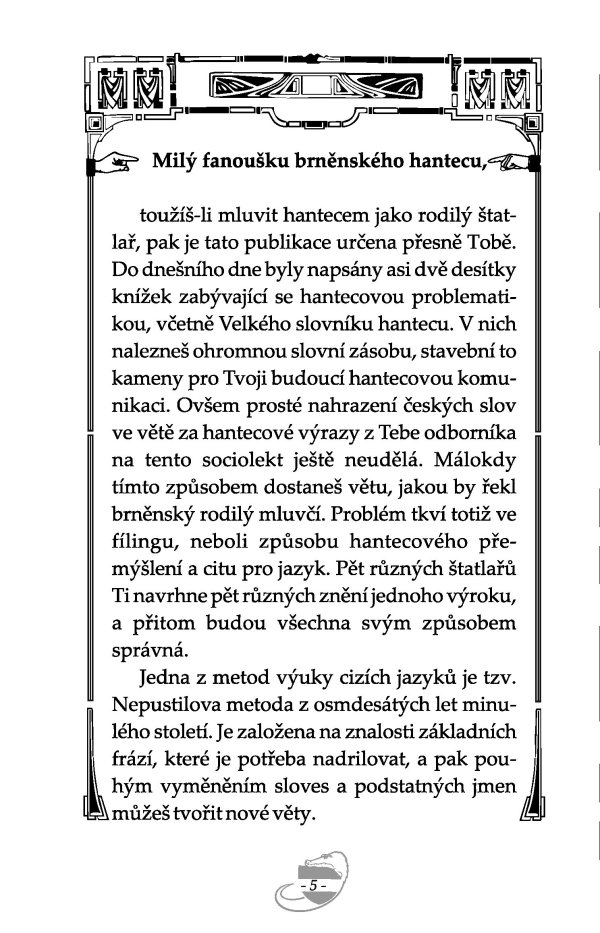 Milý fanoušku brněnského hantecu,

toužíš-li mluvit hantecem jako rodilý štatlař, pak je tato publikace určena přesně Tobě. Do dnešního dne byly napsány asi dvě desítky knížek zabývající se hantecovou problematikou, včetně Velkého slovníku hantecu. V nich nalezneš ohromnou slovní zásobu, stavební to kameny pro Tvoji budoucí hantecovou komunikaci. Ovšem prosté nahrazení českých slov ve větě za hantecové výrazy z Tebe odborníka na tento sociolekt ještě neudělá. Málokdy tímto způsobem dostaneš větu, jakou by řekl brněnský rodilý mluvčí. Problém tkví totiž ve fílingu, neboli způsobu hantecového přemýšlení a citu pro jazyk. Pět různých štatlařů Ti navrhne pět různých znění jednoho výroku, a přitom budou všechna svým způsobem správná.

Jedna z metod výuky cizích jazyků je tzv. Nepustilova metoda z osmdesátých let minulého století. Je založena na znalosti základních frází, které je potřeba nadrilovat, a pak pouhým vyměněním sloves a podstatných jmen můžeš tvořit nové věty.

- 5 -